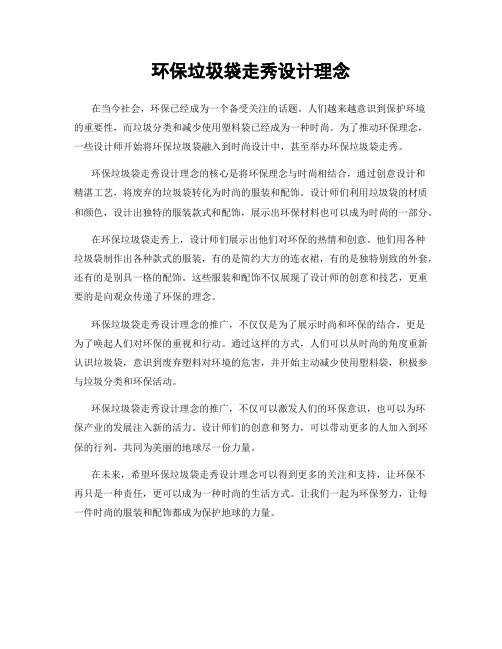 环保垃圾袋走秀设计理念

在当今社会，环保已经成为一个备受关注的话题。人们越来越意识到保护环境的重要性，而垃圾分类和减少使用塑料袋已经成为一种时尚。为了推动环保理念，一些设计师开始将环保垃圾袋融入到时尚设计中，甚至举办环保垃圾袋走秀。

环保垃圾袋走秀设计理念的核心是将环保理念与时尚相结合，通过创意设计和精湛工艺，将废弃的垃圾袋转化为时尚的服装和配饰。设计师们利用垃圾袋的材质和颜色，设计出独特的服装款式和配饰，展示出环保材料也可以成为时尚的一部分。

在环保垃圾袋走秀上，设计师们展示出他们对环保的热情和创意。他们用各种垃圾袋制作出各种款式的服装，有的是简约大方的连衣裙，有的是独特别致的外套，还有的是别具一格的配饰。这些服装和配饰不仅展现了设计师的创意和技艺，更重要的是向观众传递了环保的理念。

环保垃圾袋走秀设计理念的推广，不仅仅是为了展示时尚和环保的结合，更是为了唤起人们对环保的重视和行动。通过这样的方式，人们可以从时尚的角度重新认识垃圾袋，意识到废弃塑料对环境的危害，并开始主动减少使用塑料袋，积极参与垃圾分类和环保活动。

环保垃圾袋走秀设计理念的推广，不仅可以激发人们的环保意识，也可以为环保产业的发展注入新的活力。设计师们的创意和努力，可以带动更多的人加入到环保的行列，共同为美丽的地球尽一份力量。

在未来，希望环保垃圾袋走秀设计理念可以得到更多的关注和支持，让环保不再只是一种责任，更可以成为一种时尚的生活方式。让我们一起为环保努力，让每一件时尚的服装和配饰都成为保护地球的力量。